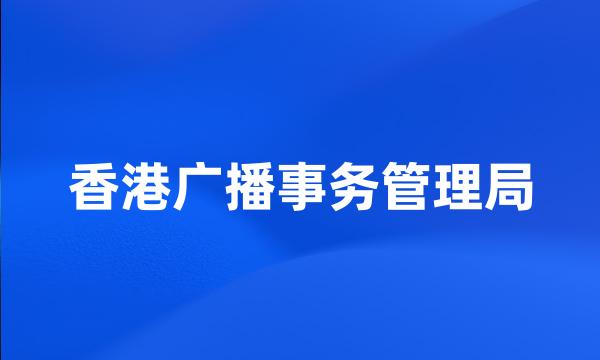 香港广播事务管理局